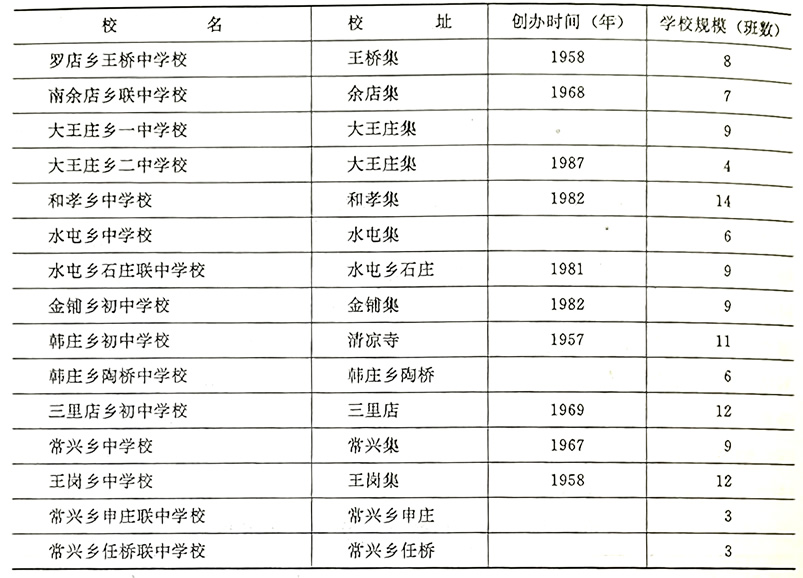 | 校　　名 | 校　　址 | 创办时间（年） | 学校规模（班数） |
|---|---|---|---|
| 罗店乡王桥中学校 | 王桥集 | 1958 | 8 |
| 南余店乡联中学校 | 余店集 | 1968 | 7 |
| 大王庄乡一中学校 | 大王庄集 | | 9 |
| 大王庄乡二中学校 | 大王庄集 | 1987 | 4 |
| 和孝乡中学校 | 和孝集 | 1982 | 14 |
| 水屯乡中学校 | 水屯集 | | 6 |
| 水屯乡石庄联中学校 | 水屯乡石庄 | 1981 | 9 |
| 金铺乡初中学校 | 金铺集 | 1982 | 9 |
| 韩庄乡初中学校 | 清凉寺 | 1957 | 11 |
| 韩庄乡陶桥中学校 | 韩庄乡陶桥 | | 6 |
| 三里店乡初中学校 | 三里店 | 1969 | 12 |
| 常兴乡中学校 | 常兴集 | 1967 | 9 |
| 王岗乡中学校 | 王岗集 | 1958 | 12 |
| 常兴乡申庄联中学校 | 常兴乡申庄 | | 3 |
| 常兴乡任桥联中学校 | 常兴乡任桥 | | 3 |